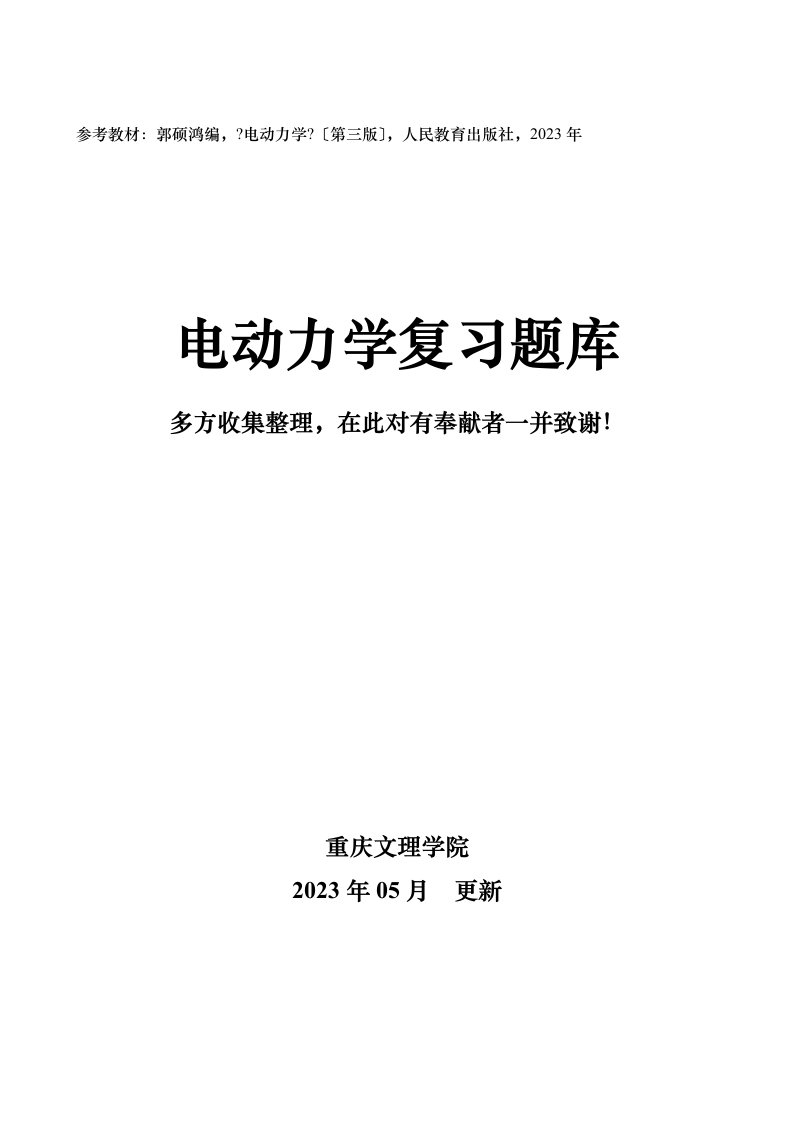 参考教材：郭硕鸿编，?电动力学?〔第三版〕，人民教育出版社，2023 年

电动力学复习题库

多方收集整理，在此对有奉献者一并致谢！

重庆文理学院

2023 年 05 月　更新